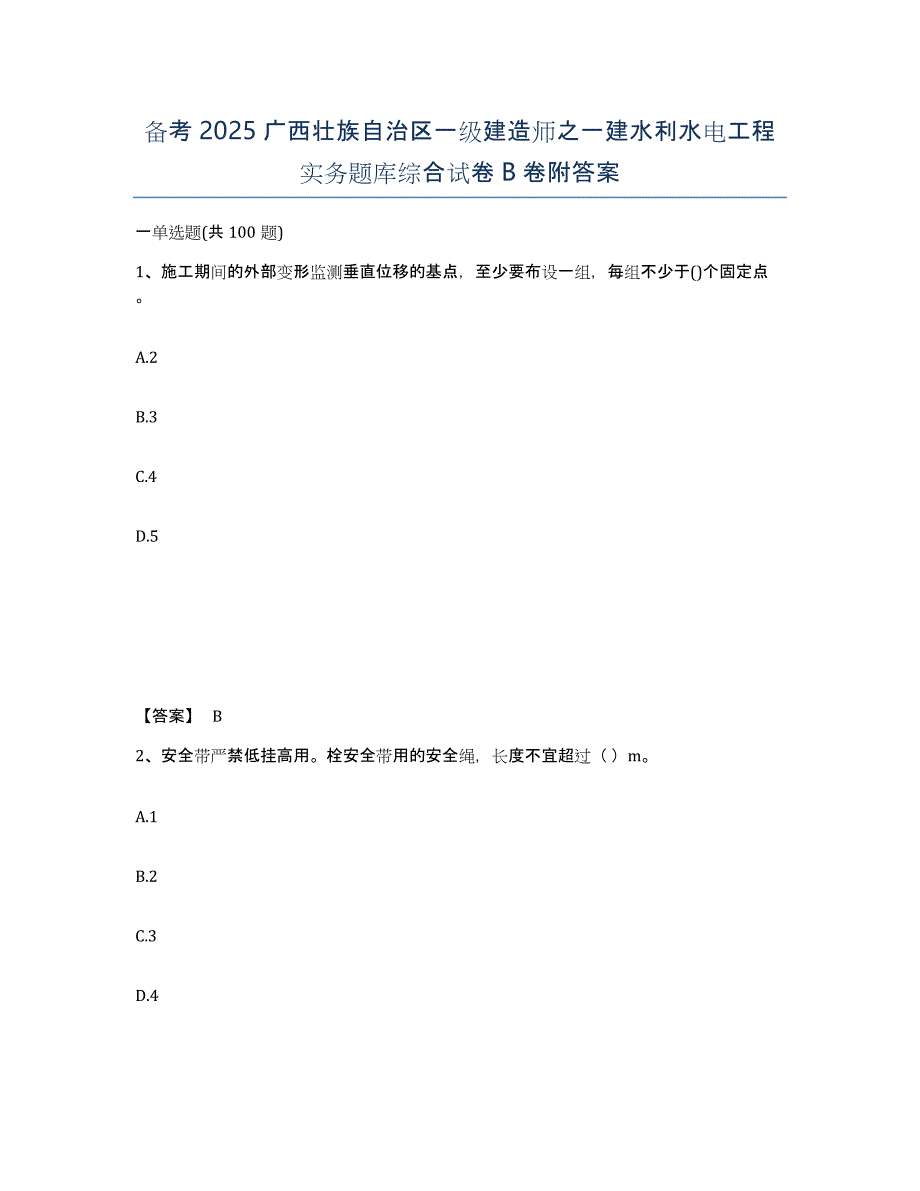 备考 2025 广西壮族自治区一级建造师之一建水利水电工程实务题库综合试卷 B 卷附答案

一单选题(共 100 题)

1、施工期间的外部变形监测垂直位移的基点，至少要布设一组，每组不少于()个固定点。

A.2

B.3

C.4

D.5

【答案】 B

2、安全带严禁低挂高用。栓安全带用的安全绳，长度不宜超过（ ）m。

A.1

B.2

C.3

D.4